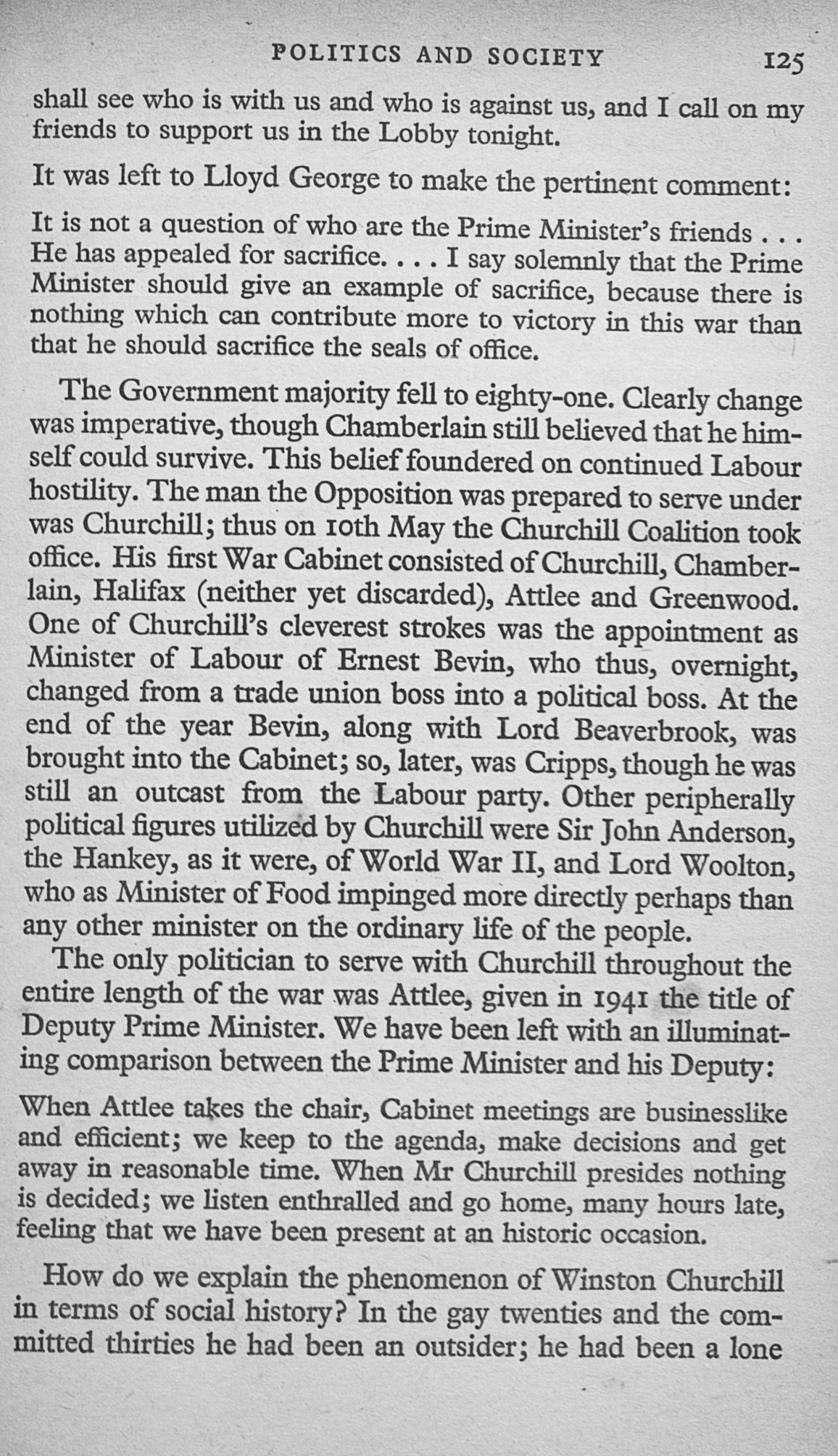 POLITICS AND SOCIETY 125

shall see who is with us and who is against us, and I call on my friends to support us in the Lobby tonight.

It was left to Lloyd George to make the pertinent comment:

It is not a question of who are the Prime Minister's friends . . . He has appealed for sacrifice. . . . I say solemnly that the Prime Minister should give an example of sacrifice, because there is nothing which can contribute more to victory in this war than that he should sacrifice the seals of office.

The Government majority fell to eighty-one. Clearly change was imperative, though Chamberlain still believed that he himself could survive. This belief foundered on continued Labour hostility. The man the Opposition was prepared to serve under was Churchill; thus on 10th May the Churchill Coalition took office. His first War Cabinet consisted of Churchill, Chamberlain, Halifax (neither yet discarded), Attlee and Greenwood. One of Churchill's cleverest strokes was the appointment as Minister of Labour of Ernest Bevin, who thus, overnight, changed from a trade union boss into a political boss. At the end of the year Bevin, along with Lord Beaverbrook, was brought into the Cabinet; so, later, was Cripps, though he was still an outcast from the Labour party. Other peripherally political figures utilized by Churchill were Sir John Anderson, the Hankey, as it were, of World War II, and Lord Woolton, who as Minister of Food impinged more directly perhaps than any other minister on the ordinary life of the people.

The only politician to serve with Churchill throughout the entire length of the war was Attlee, given in 1941 the title of Deputy Prime Minister. We have been left with an illuminating comparison between the Prime Minister and his Deputy:

When Attlee takes the chair, Cabinet meetings are businesslike and efficient; we keep to the agenda, make decisions and get away in reasonable time. When Mr Churchill presides nothing is decided; we listen enthralled and go home, many hours late, feeling that we have been present at an historic occasion.

How do we explain the phenomenon of Winston Churchill in terms of social history? In the gay twenties and the committed thirties he had been an outsider; he had been a lone